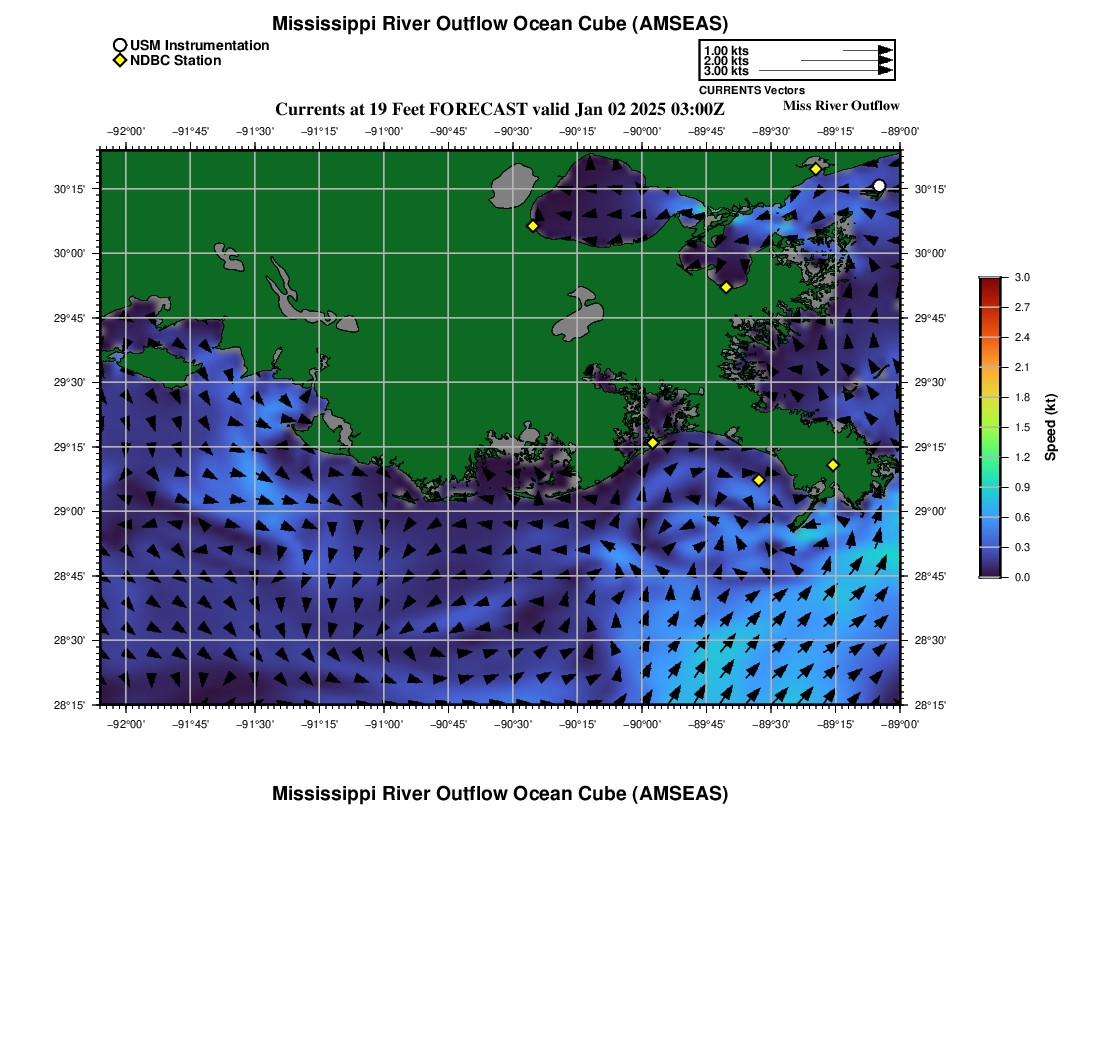 Mississippi River Outflow Ocean Cube (AMSEAS)

USM Instrumentation
NDBC Station

1.00 kts
2.00 kts
3.00 kts
CURRENTS Vectors

Currents at 19 Feet FORECAST valid Jan 02 2025 03:00Z
Miss River Outflow

−92°00' −91°45' −91°30' −91°15' −91°00' −90°45' −90°30' −90°15' −90°00' −89°45' −89°30' −89°15' −89°00'

30°15'
30°00'
29°45'
29°30'
29°15'
29°00'
28°45'
28°30'
28°15'

30°15'
30°00'
29°45'
29°30'
29°15'
29°00'
28°45'
28°30'
28°15'

−92°00' −91°45' −91°30' −91°15' −91°00' −90°45' −90°30' −90°15' −90°00' −89°45' −89°30' −89°15' −89°00'

3.0
2.7
2.4
2.1
1.8
1.5
1.2
0.9
0.6
0.3
0.0
Speed (kt)

Mississippi River Outflow Ocean Cube (AMSEAS)